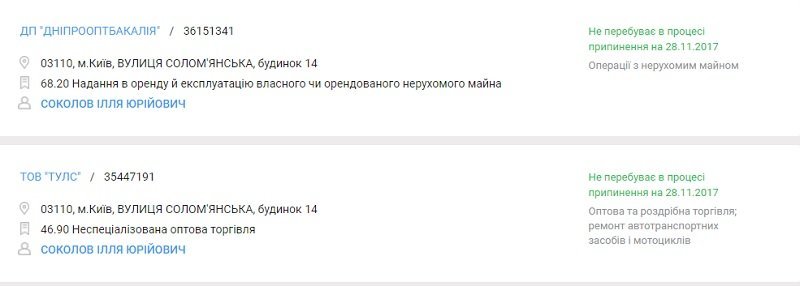 ДП "ДНІПРООПТБАКАЛІЯ" / 36151341

03110, м.Київ, ВУЛИЦЯ СОЛОМ'ЯНСЬКА, будинок 14

68.20 Надання в оренду й експлуатацію власного чи орендованого нерухомого майна

СОКОЛОВ ІЛЛЯ ЮРІЙОВИЧ

Не перебуває в процесі припинення на 28.11.2017

Операції з нерухомим майном

ТОВ "ТУЛС" / 35447191

03110, м.Київ, ВУЛИЦЯ СОЛОМ'ЯНСЬКА, будинок 14

46.90 Неспеціалізована оптова торгівля

СОКОЛОВ ІЛЛЯ ЮРІЙОВИЧ

Не перебуває в процесі припинення на 28.11.2017

Оптова та роздрібна торгівля; ремонт автотранспортних засобів і мотоциклів